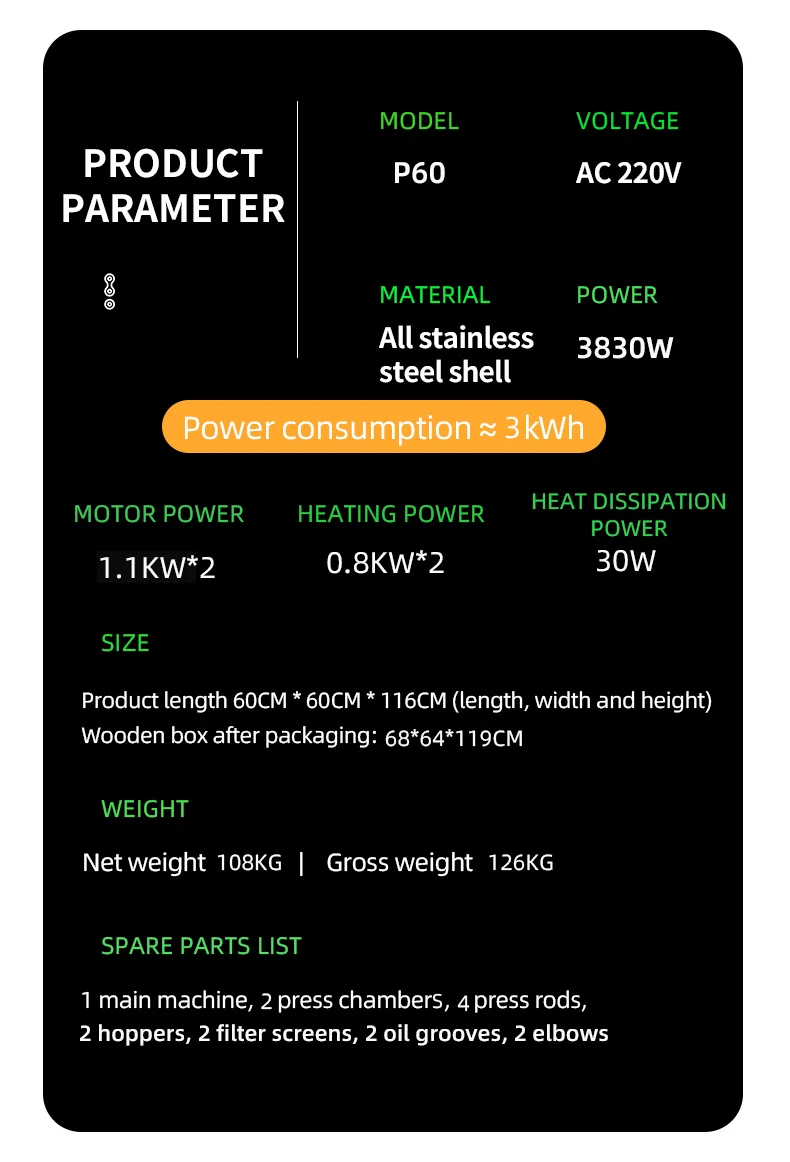 PRODUCT PARAMETER

MODEL
P60

VOLTAGE
AC 220V

MATERIAL
All stainless steel shell

POWER
3830W

Power consumption ≈ 3kWh

MOTOR POWER
1.1KW*2

HEATING POWER
0.8KW*2

HEAT DISSIPATION POWER
30W

SIZE

Product length 60CM * 60CM * 116CM (length, width and height)
Wooden box after packaging: 68*64*119CM

WEIGHT

Net weight 108KG | Gross weight 126KG

SPARE PARTS LIST

1 main machine, 2 press chambers, 4 press rods,
2 hoppers, 2 filter screens, 2 oil grooves, 2 elbows